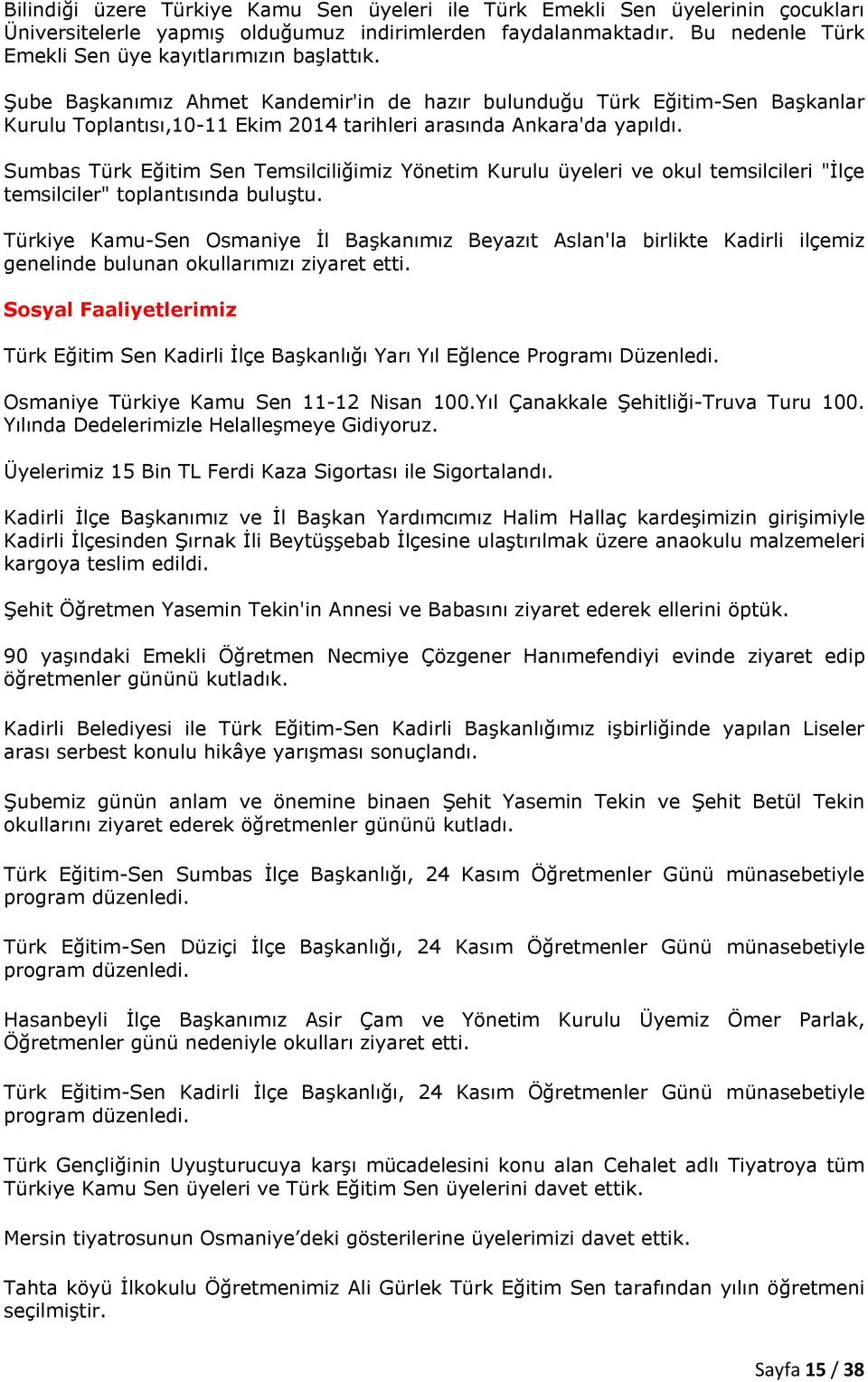 Bilindiği üzere Türkiye Kamu Sen üyeleri ile Türk Emekli Sen üyelerinin çocukları Üniversitelerle yapmış olduğumuz indirimlerden faydalanmaktadır. Bu nedenle Türk Emekli Sen üye kayıtlarımızın başlattık.

Şube Başkanımız Ahmet Kandemir'in de hazır bulunduğu Türk Eğitim-Sen Başkanlar Kurulu Toplantısı,10-11 Ekim 2014 tarihleri arasında Ankara'da yapıldı.

Sumbas Türk Eğitim Sen Temsilciliğimiz Yönetim Kurulu üyeleri ve okul temsilcileri "İlçe temsilciler" toplantısında buluştu.

Türkiye Kamu-Sen Osmaniye İl Başkanımız Beyazıt Aslan'la birlikte Kadirli ilçemiz genelinde bulunan okullarımızı ziyaret etti.

Sosyal Faaliyetlerimiz

Türk Eğitim Sen Kadirli İlçe Başkanlığı Yarı Yıl Eğlence Programı Düzenledi.

Osmaniye Türkiye Kamu Sen 11-12 Nisan 100.Yıl Çanakkale Şehitliği-Truva Turu 100. Yılında Dedelerimizle Helalleşmeye Gidiyoruz.

Üyelerimiz 15 Bin TL Ferdi Kaza Sigortası ile Sigortalandı.

Kadirli İlçe Başkanımız ve İl Başkan Yardımcımız Halim Hallaç kardeşimizin girişimiyle Kadirli İlçesinden Şırnak İli Beytüşşebab İlçesine ulaştırılmak üzere anaokulu malzemeleri kargoya teslim edildi.

Şehit Öğretmen Yasemin Tekin'in Annesi ve Babasını ziyaret ederek ellerini öptük.

90 yaşındaki Emekli Öğretmen Necmiye Çözgener Hanımefendiyi evinde ziyaret edip öğretmenler gününü kutladık.

Kadirli Belediyesi ile Türk Eğitim-Sen Kadirli Başkanlığımız işbirliğinde yapılan Liseler arası serbest konulu hikâye yarışması sonuçlandı.

Şubemiz günün anlam ve önemine binaen Şehit Yasemin Tekin ve Şehit Betül Tekin okullarını ziyaret ederek öğretmenler gününü kutladı.

Türk Eğitim-Sen Sumbas İlçe Başkanlığı, 24 Kasım Öğretmenler Günü münasebetiyle program düzenledi.

Türk Eğitim-Sen Düziçi İlçe Başkanlığı, 24 Kasım Öğretmenler Günü münasebetiyle program düzenledi.

Hasanbeyli İlçe Başkanımız Asir Çam ve Yönetim Kurulu Üyemiz Ömer Parlak, Öğretmenler günü nedeniyle okulları ziyaret etti.

Türk Eğitim-Sen Kadirli İlçe Başkanlığı, 24 Kasım Öğretmenler Günü münasebetiyle program düzenledi.

Türk Gençliğinin Uyuşturucuya karşı mücadelesini konu alan Cehalet adlı Tiyatroya tüm Türkiye Kamu Sen üyeleri ve Türk Eğitim Sen üyelerini davet ettik.

Mersin tiyatrosunun Osmaniye'deki gösterilerine üyelerimizi davet ettik.

Tahta köyü İlkokulu Öğretmenimiz Ali Gürlek Türk Eğitim Sen tarafından yılın öğretmeni seçilmiştir.

Sayfa 15 / 38